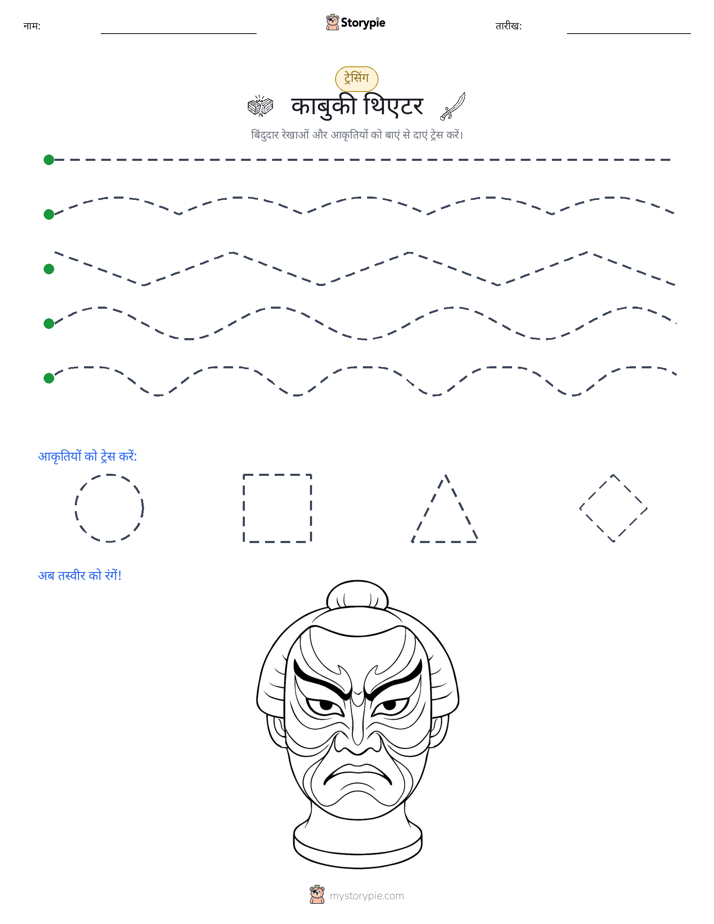 नाम: ____ Storypie तारीख: ____

ट्रेसिंग

काबुकी थिएटर

बिंदुदार रेखाओं और आकृतियों को बाएं से दाएं ट्रेस करें।

आकृतियों को ट्रेस करें:

अब तस्वीर को रंगें!

mystorypie.com